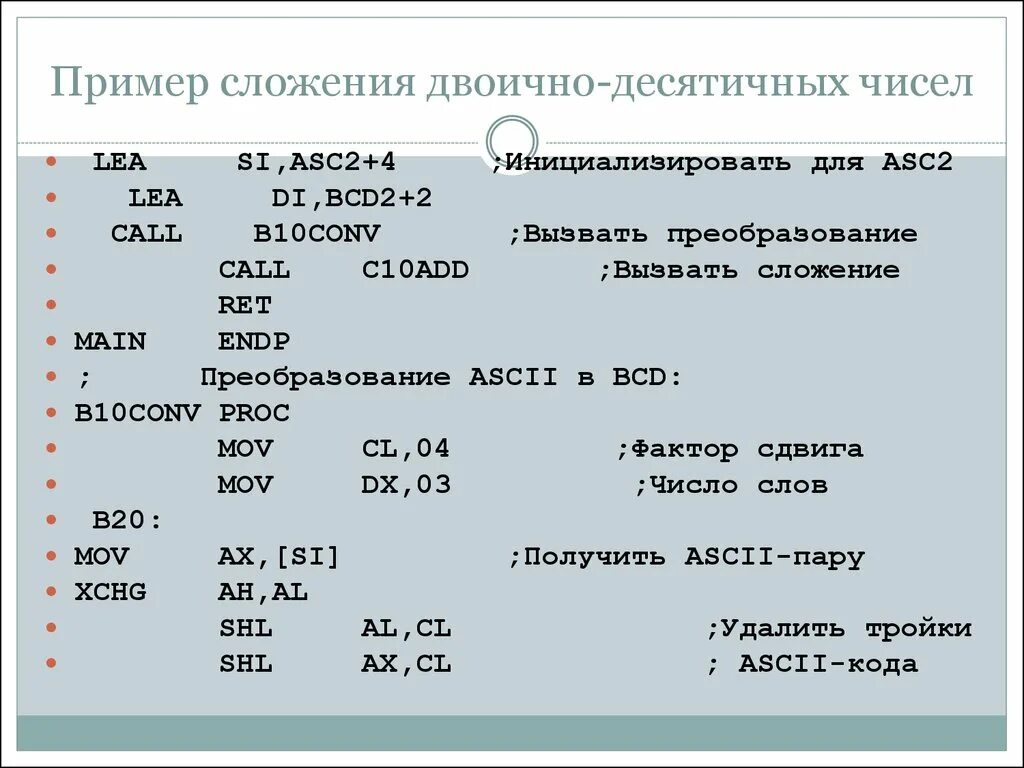 Пример сложения двоично-десятичных чисел

- LEA SI,ASC2+4 ;Инициализировать для ASC2
- LEA DI,BCD2+2
- CALL B10CONV ;Вызвать преобразование
- CALL C10ADD ;Вызвать сложение
- RET
- MAIN ENDP
- ; Преобразование ASCII в BCD:
- B10CONV PROC
- MOV CL,04 ;Фактор сдвига
- MOV DX,03 ;Число слов
- B20:
- MOV AX,[SI] ;Получить ASCII-пару
- XCHG AH,AL
- SHL AL,CL ;Удалить тройки
- SHL AX,CL ; ASCII-кода